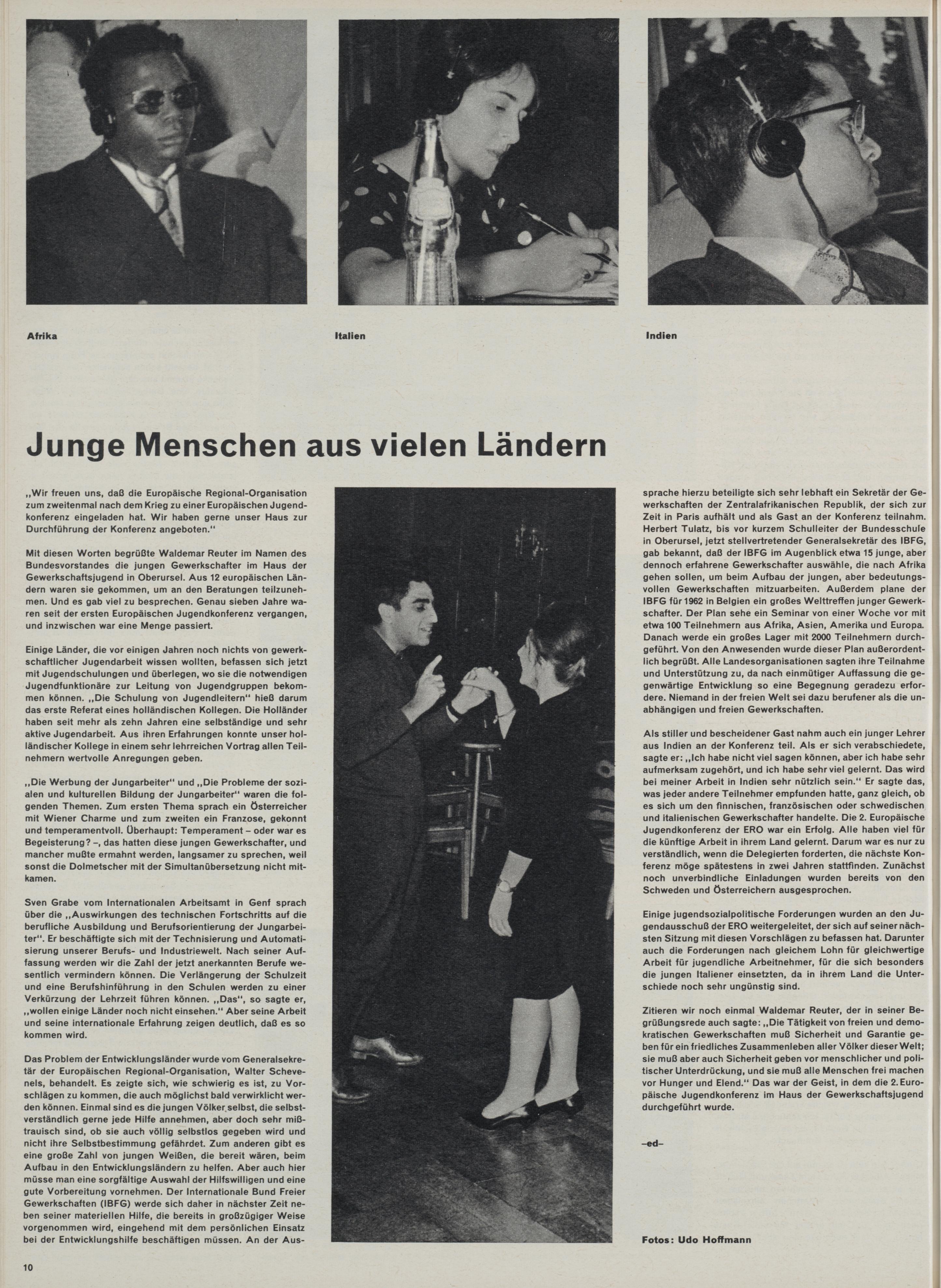 Afrika

Italien

Indien

Junge Menschen aus vielen Ländern

„Wir freuen uns, daß die Europäische Regional-Organisation zum zweitenmal nach dem Krieg zu einer Europäischen Jugendkonferenz eingeladen hat. Wir haben gerne unser Haus zur Durchführung der Konferenz angeboten."

Mit diesen Worten begrüßte Waldemar Reuter im Namen des Bundesvorstandes die jungen Gewerkschafter im Haus der Gewerkschaftsjugend in Oberursel. Aus 12 europäischen Ländern waren sie gekommen, um an den Beratungen teilzunehmen. Und es gab viel zu besprechen. Genau sieben Jahre waren seit der ersten Europäischen Jugendkonferenz vergangen, und inzwischen war eine Menge passiert.

Einige Länder, die vor einigen Jahren noch nichts von gewerkschaftlicher Jugendarbeit wissen wollten, befassen sich jetzt mit Jugendschulungen und überlegen, wo sie die notwendigen Jugendfunktionäre zur Leitung von Jugendgruppen bekommen können. „Die Schulung von Jugendleitern" hieß darum das erste Referat eines holländischen Kollegen. Die Holländer haben seit mehr als zehn Jahren eine selbständige und sehr aktive Jugendarbeit. Aus ihren Erfahrungen konnte unser holländischer Kollege in einem sehr lehrreichen Vortrag allen Teilnehmern wertvolle Anregungen geben.

„Die Werbung der Jungarbeiter" und „Die Probleme der sozialen und kulturellen Bildung der Jungarbeiter" waren die folgenden Themen. Zum ersten Thema sprach ein Österreicher mit Wiener Charme und zum zweiten ein Franzose, gekonnt und temperamentvoll. Überhaupt: Temperament – oder war es Begeisterung? –, das hatten diese jungen Gewerkschafter, und mancher mußte ermahnt werden, langsamer zu sprechen, weil sonst die Dolmetscher mit der Simultanübersetzung nicht mitkamen.

Sven Grabe vom Internationalen Arbeitsamt in Genf sprach über die „Auswirkungen des technischen Fortschritts auf die berufliche Ausbildung und Berufsorientierung der Jungarbeiter". Er beschäftigte sich mit der Technisierung und Automatisierung unserer Berufs- und Industriewelt. Nach seiner Auffassung werden wir die Zahl der jetzt anerkannten Berufe wesentlich vermindern können. Die Verlängerung der Schulzeit und eine Berufshinführung in den Schulen werden zu einer Verkürzung der Lehrzeit führen können. „Das", so sagte er, „wollen einige Länder noch nicht einsehen." Aber seine Arbeit und seine internationale Erfahrung zeigen deutlich, daß es so kommen wird.

Das Problem der Entwicklungsländer wurde vom Generalsekretär der Europäischen Regional-Organisation, Walter Schevenels, behandelt. Es zeigte sich, wie schwierig es ist, zu Vorschlägen zu kommen, die auch möglichst bald verwirklicht werden können. Einmal sind es die jungen Völker selbst, die selbstverständlich gerne jede Hilfe annehmen, aber doch sehr mißtrauisch sind, ob sie auch völlig selbstlos gegeben wird und nicht ihre Selbstbestimmung gefährdet. Zum anderen gibt es eine große Zahl von jungen Weißen, die bereit wären, beim Aufbau in den Entwicklungsländern zu helfen. Aber auch hier müsse man eine sorgfältige Auswahl der Hilfswilligen und eine gute Vorbereitung vornehmen. Der Internationale Bund Freier Gewerkschaften (IBFG) werde sich daher in nächster Zeit neben seiner materiellen Hilfe, die bereits in großzügiger Weise vorgenommen wird, eingehend mit dem persönlichen Einsatz bei der Entwicklungshilfe beschäftigen müssen. An der Aussprache hierzu beteiligte sich sehr lebhaft ein Sekretär der Gewerkschaften der Zentralafrikanischen Republik, der sich zur Zeit in Paris aufhält und als Gast an der Konferenz teilnahm. Herbert Tulatz, bis vor kurzem Schulleiter der Bundesschule in Oberursel, jetzt stellvertretender Generalsekretär des IBFG, gab bekannt, daß der IBFG im Augenblick etwa 15 junge, aber dennoch erfahrene Gewerkschafter auswähle, die nach Afrika gehen sollen, um beim Aufbau der jungen, aber bedeutungsvollen Gewerkschaften mitzuarbeiten. Außerdem plane der IBFG für 1962 in Belgien ein großes Welttreffen junger Gewerkschafter. Der Plan sehe ein Seminar von einer Woche vor mit etwa 100 Teilnehmern aus Afrika, Asien, Amerika und Europa. Danach werde ein großes Lager mit 2000 Teilnehmern durchgeführt. Von den Anwesenden wurde dieser Plan außerordentlich begrüßt. Alle Landesorganisationen sagten ihre Teilnahme und Unterstützung zu, da nach einmütiger Auffassung die gegenwärtige Entwicklung so eine Begegnung geradezu erfordere. Niemand in der freien Welt sei dazu berufener als die unabhängigen und freien Gewerkschaften.

Als stiller und bescheidener Gast nahm auch ein junger Lehrer aus Indien an der Konferenz teil. Als er sich verabschiedete, sagte er: „Ich habe nicht viel sagen können, aber ich habe sehr aufmerksam zugehört, und ich habe sehr viel gelernt. Das wird bei meiner Arbeit in Indien sehr nützlich sein." Er sagte das, was jeder andere Teilnehmer empfunden hatte, ganz gleich, ob es sich um den finnischen, französischen oder schwedischen und italienischen Gewerkschafter handelte. Die 2. Europäische Jugendkonferenz der ERO war ein Erfolg. Alle haben viel für die künftige Arbeit in ihrem Land gelernt. Darum war es nur zu verständlich, wenn die Delegierten forderten, die nächste Konferenz möge spätestens in zwei Jahren stattfinden. Zunächst noch unverbindliche Einladungen wurden bereits von den Schweden und Österreichern ausgesprochen.

Einige jugendsozialpolitische Forderungen wurden an den Jugendausschuß der ERO weitergeleitet, der sich auf seiner nächsten Sitzung mit diesen Vorschlägen zu befassen hat. Darunter auch die Forderungen nach gleichem Lohn für gleichwertige Arbeit für jugendliche Arbeitnehmer, für die sich besonders die jungen Italiener einsetzten, da in ihrem Land die Unterschiede noch sehr ungünstig sind.

Zitieren wir noch einmal Waldemar Reuter, der in seiner Begrüßungsrede auch sagte: „Die Tätigkeit von freien und demokratischen Gewerkschaften muß Sicherheit und Garantie geben für ein friedliches Zusammenleben aller Völker dieser Welt; sie muß aber auch Sicherheit geben vor menschlicher und politischer Unterdrückung, und sie muß alle Menschen frei machen vor Hunger und Elend." Das war der Geist, in dem die 2. Europäische Jugendkonferenz im Haus der Gewerkschaftsjugend durchgeführt wurde.

–ed–

Fotos: Udo Hoffmann

10